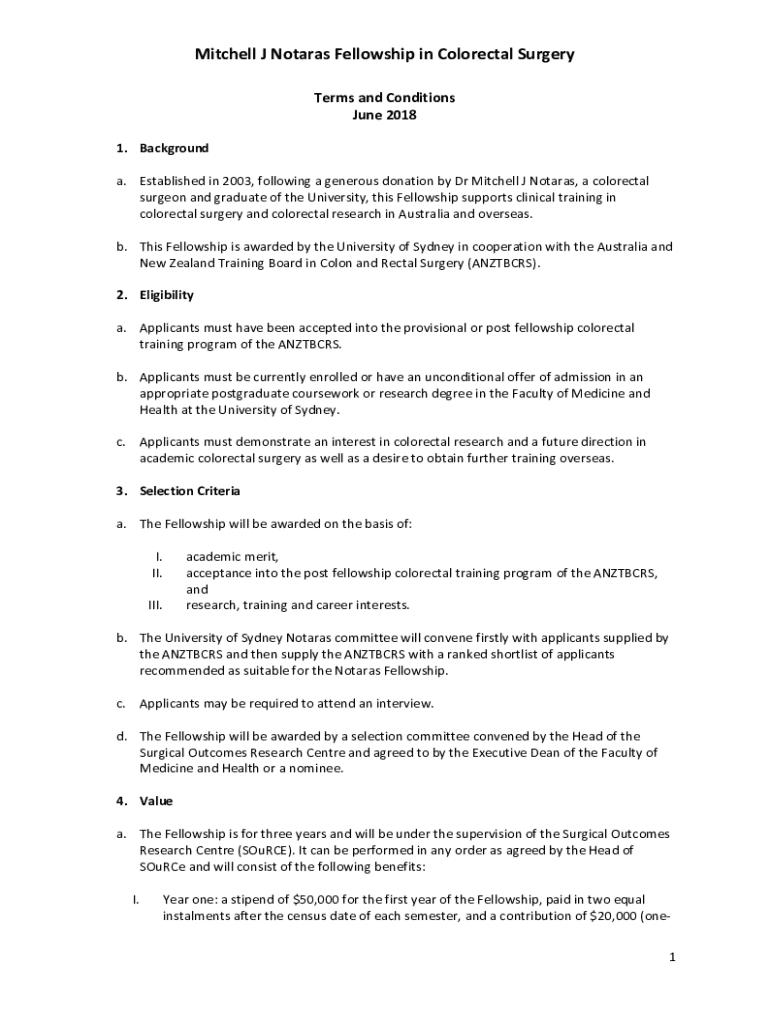 Mitchell J Notaras Fellowship in Colorectal Surgery

Terms and Conditions
June 2018

1. Background

a. Established in 2003, following a generous donation by Dr Mitchell J Notaras, a colorectal surgeon and graduate of the University, this Fellowship supports clinical training in colorectal surgery and colorectal research in Australia and overseas.

b. This Fellowship is awarded by the University of Sydney in cooperation with the Australia and New Zealand Training Board in Colon and Rectal Surgery (ANZTBCRS).

2. Eligibility

a. Applicants must have been accepted into the provisional or post fellowship colorectal training program of the ANZTBCRS.

b. Applicants must be currently enrolled or have an unconditional offer of admission in an appropriate postgraduate coursework or research degree in the Faculty of Medicine and Health at the University of Sydney.

c. Applicants must demonstrate an interest in colorectal research and a future direction in academic colorectal surgery as well as a desire to obtain further training overseas.

3. Selection Criteria

a. The Fellowship will be awarded on the basis of:

I. academic merit,
II. acceptance into the post fellowship colorectal training program of the ANZTBCRS, and
III. research, training and career interests.

b. The University of Sydney Notaras committee will convene firstly with applicants supplied by the ANZTBCRS and then supply the ANZTBCRS with a ranked shortlist of applicants recommended as suitable for the Notaras Fellowship.

c. Applicants may be required to attend an interview.

d. The Fellowship will be awarded by a selection committee convened by the Head of the Surgical Outcomes Research Centre and agreed to by the Executive Dean of the Faculty of Medicine and Health or a nominee.

4. Value

a. The Fellowship is for three years and will be under the supervision of the Surgical Outcomes Research Centre (SOuRCE). It can be performed in any order as agreed by the Head of SOuRCe and will consist of the following benefits:

I. Year one: a stipend of $50,000 for the first year of the Fellowship, paid in two equal instalments after the census date of each semester, and a contribution of $20,000 (one-

1